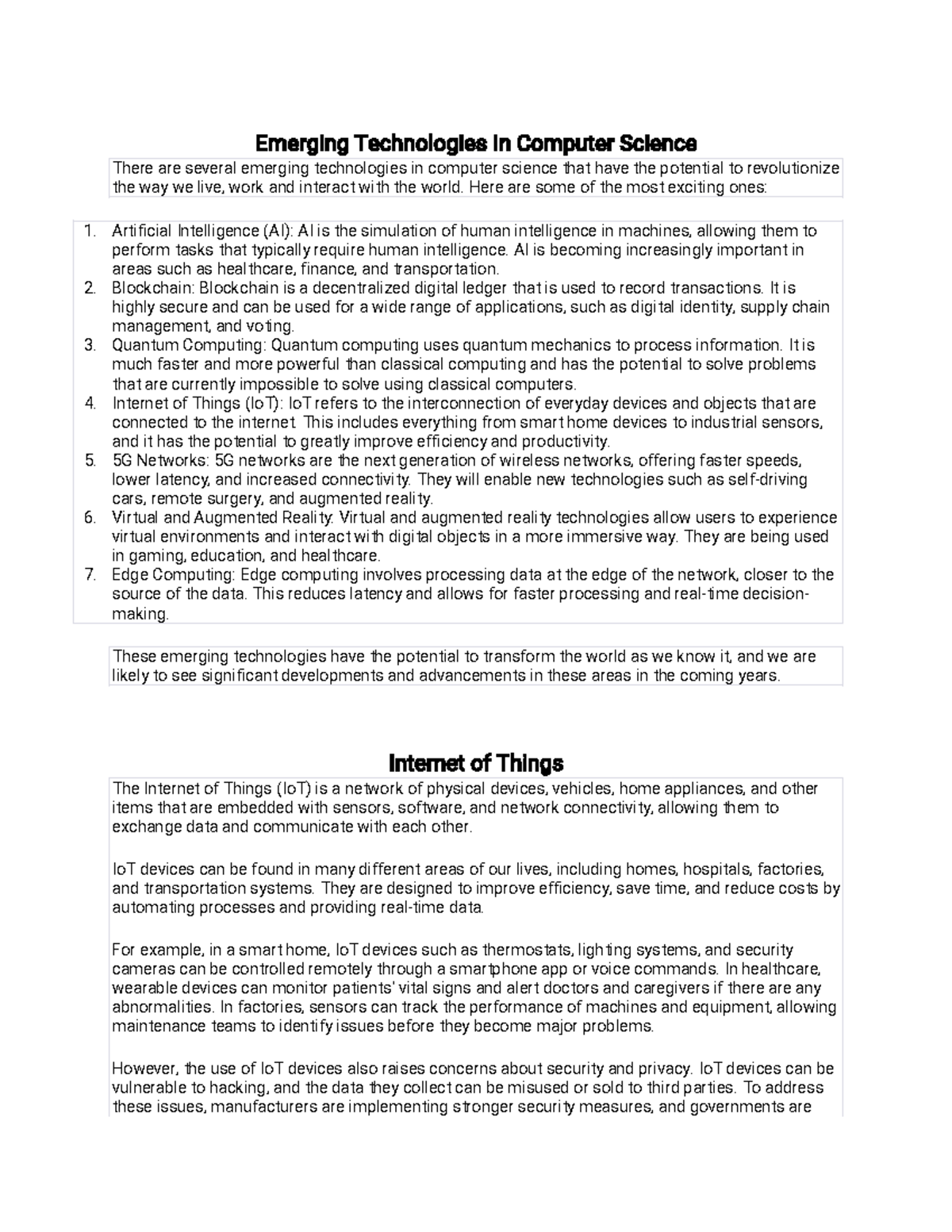 Emerging Technologies in Computer Science

There are several emerging technologies in computer science that have the potential to revolutionize the way we live, work and interact with the world. Here are some of the most exciting ones:

1. Artificial Intelligence (AI): AI is the simulation of human intelligence in machines, allowing them to perform tasks that typically require human intelligence. AI is becoming increasingly important in areas such as healthcare, finance, and transportation.
2. Blockchain: Blockchain is a decentralized digital ledger that is used to record transactions. It is highly secure and can be used for a wide range of applications, such as digital identity, supply chain management, and voting.
3. Quantum Computing: Quantum computing uses quantum mechanics to process information. It is much faster and more powerful than classical computing and has the potential to solve problems that are currently impossible to solve using classical computers.
4. Internet of Things (IoT): IoT refers to the interconnection of everyday devices and objects that are connected to the internet. This includes everything from smart home devices to industrial sensors, and it has the potential to greatly improve efficiency and productivity.
5. 5G Networks: 5G networks are the next generation of wireless networks, offering faster speeds, lower latency, and increased connectivity. They will enable new technologies such as self-driving cars, remote surgery, and augmented reality.
6. Virtual and Augmented Reality: Virtual and augmented reality technologies allow users to experience virtual environments and interact with digital objects in a more immersive way. They are being used in gaming, education, and healthcare.
7. Edge Computing: Edge computing involves processing data at the edge of the network, closer to the source of the data. This reduces latency and allows for faster processing and real-time decision-making.

These emerging technologies have the potential to transform the world as we know it, and we are likely to see significant developments and advancements in these areas in the coming years.

Internet of Things

The Internet of Things (IoT) is a network of physical devices, vehicles, home appliances, and other items that are embedded with sensors, software, and network connectivity, allowing them to exchange data and communicate with each other.

IoT devices can be found in many different areas of our lives, including homes, hospitals, factories, and transportation systems. They are designed to improve efficiency, save time, and reduce costs by automating processes and providing real-time data.

For example, in a smart home, IoT devices such as thermostats, lighting systems, and security cameras can be controlled remotely through a smartphone app or voice commands. In healthcare, wearable devices can monitor patients' vital signs and alert doctors and caregivers if there are any abnormalities. In factories, sensors can track the performance of machines and equipment, allowing maintenance teams to identify issues before they become major problems.

However, the use of IoT devices also raises concerns about security and privacy. IoT devices can be vulnerable to hacking, and the data they collect can be misused or sold to third parties. To address these issues, manufacturers are implementing stronger security measures, and governments are